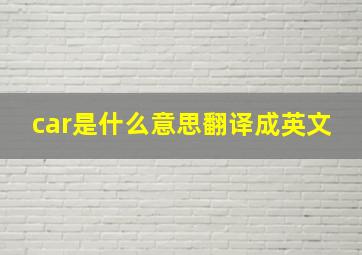 car是什么意思翻译成英文